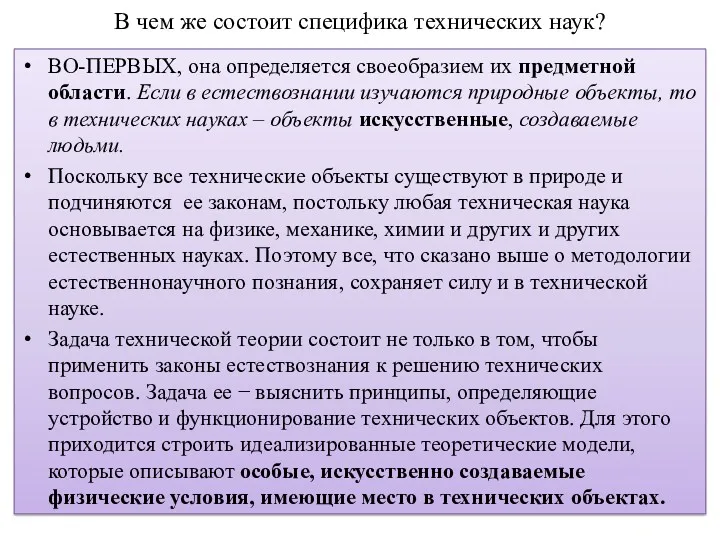 В чем же состоит специфика технических наук?

• ВО-ПЕРВЫХ, она определяется своеобразием их предметной области. Если в естествознании изучаются природные объекты, то в технических науках – объекты искусственные, создаваемые людьми.

• Поскольку все технические объекты существуют в природе и подчиняются ее законам, постольку любая техническая наука основывается на физике, механике, химии и других и других естественных науках. Поэтому все, что сказано выше о методологии естественнонаучного познания, сохраняет силу и в технической науке.

• Задача технической теории состоит не только в том, чтобы применить законы естествознания к решению технических вопросов. Задача ее − выяснить принципы, определяющие устройство и функционирование технических объектов. Для этого приходится строить идеализированные теоретические модели, которые описывают особые, искусственно создаваемые физические условия, имеющие место в технических объектах.